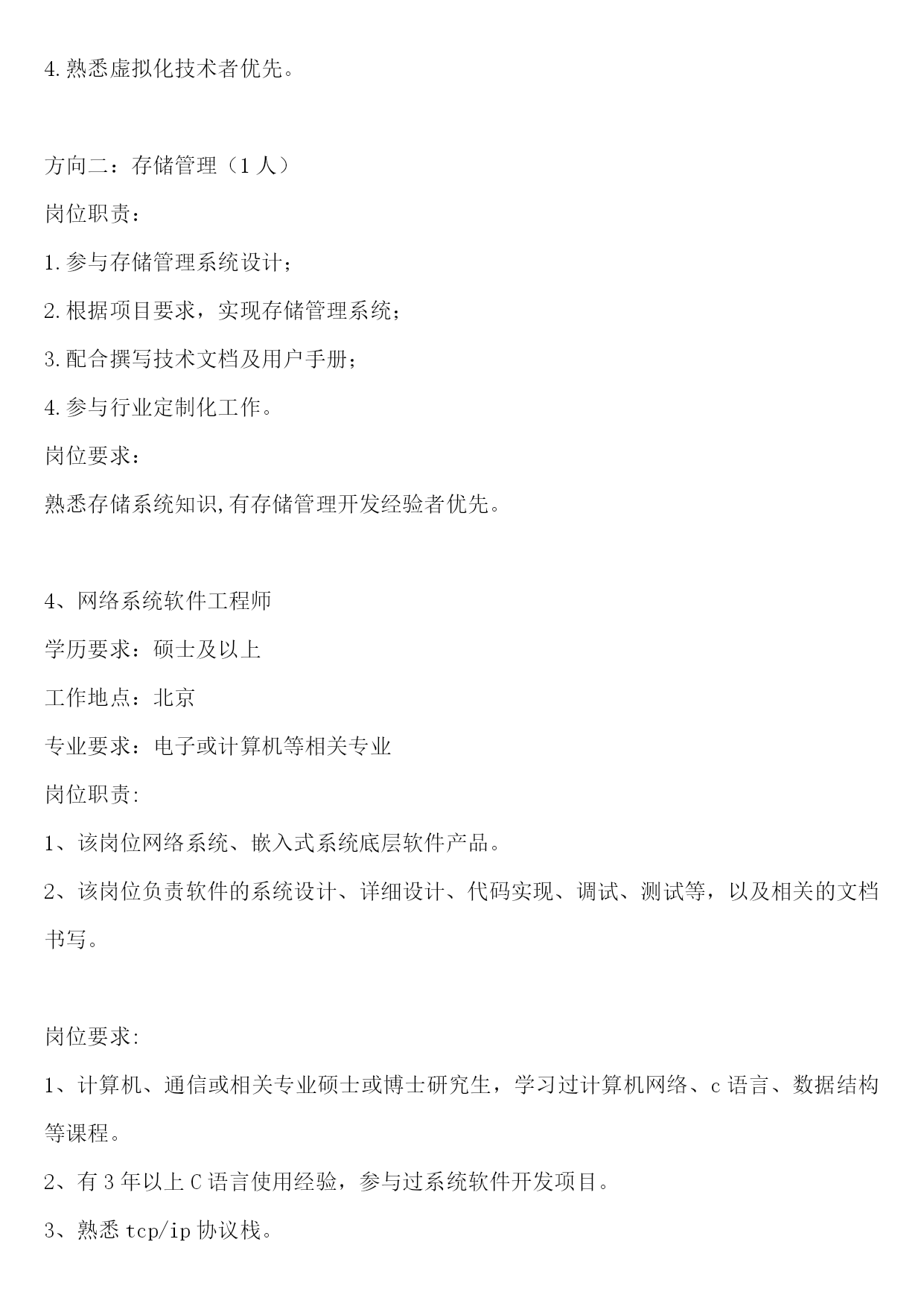 4.熟悉虚拟化技术者优先。

方向二：存储管理（1 人）

岗位职责：

1.参与存储管理系统设计；

2.根据项目要求，实现存储管理系统；

3.配合撰写技术文档及用户手册；

4.参与行业定制化工作。

岗位要求：

熟悉存储系统知识,有存储管理开发经验者优先。

4、网络系统软件工程师

学历要求：硕士及以上

工作地点：北京

专业要求：电子或计算机等相关专业

岗位职责:

1、该岗位网络系统、嵌入式系统底层软件产品。

2、该岗位负责软件的系统设计、详细设计、代码实现、调试、测试等，以及相关的文档书写。

岗位要求:

1、计算机、通信或相关专业硕士或博士研究生，学习过计算机网络、c 语言、数据结构等课程。

2、有 3 年以上 C 语言使用经验，参与过系统软件开发项目。

3、熟悉 tcp/ip 协议栈。